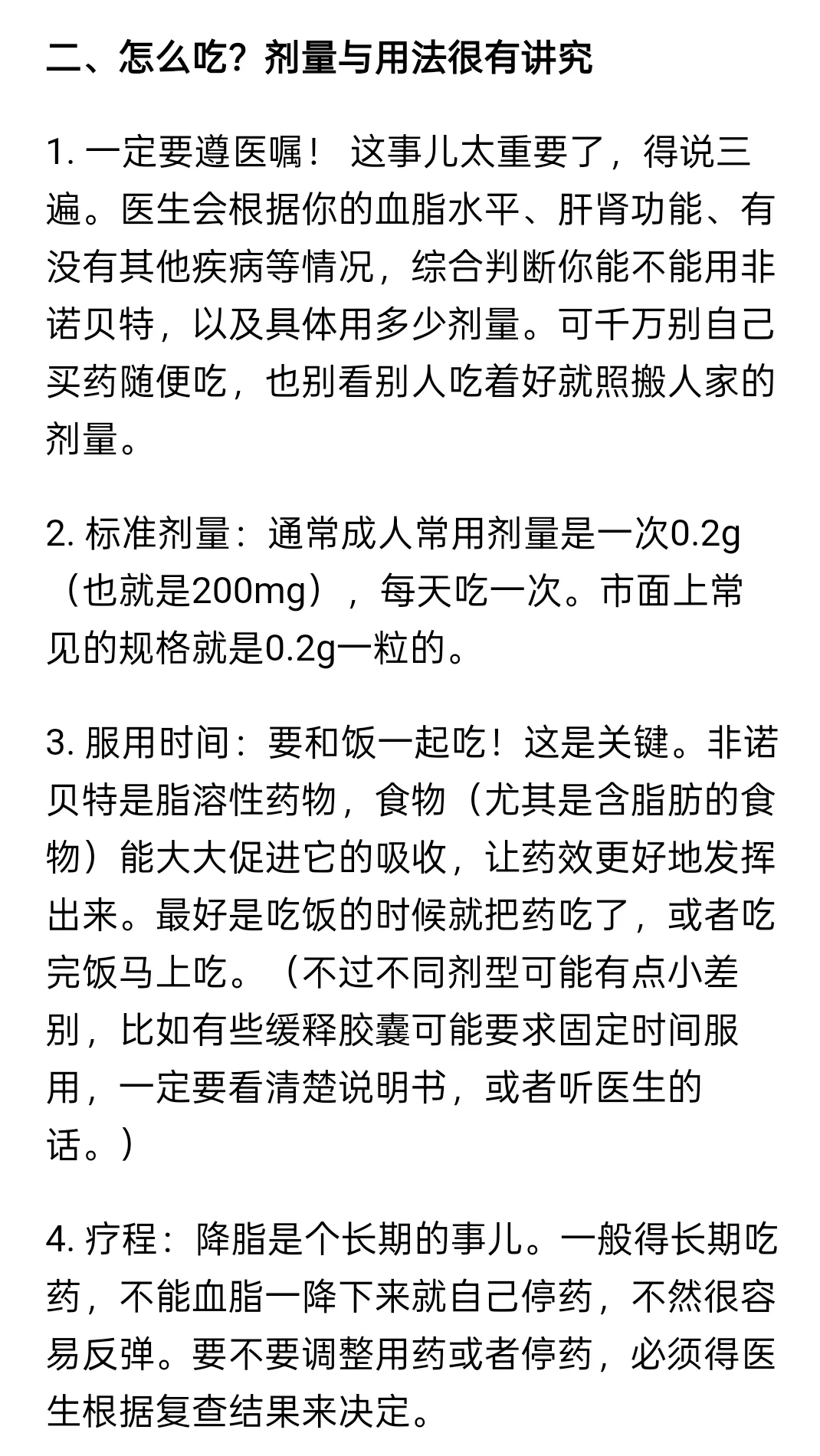 二、怎么吃？剂量与用法很有讲究

1. 一定要遵医嘱！ 这事儿太重要了，得说三遍。医生会根据你的血脂水平、肝肾功能、有没有其他疾病等情况，综合判断你能不能用非诺贝特，以及具体用多少剂量。可千万别自己买药随便吃，也别看别人吃着好就照搬人家的剂量。

2. 标准剂量：通常成人常用剂量是一次0.2g（也就是200mg），每天吃一次。市面上常见的规格就是0.2g一粒的。

3. 服用时间：要和饭一起吃！这是关键。非诺贝特是脂溶性药物，食物（尤其是含脂肪的食物）能大大促进它的吸收，让药效更好地发挥出来。最好是吃饭的时候就把药吃了，或者吃完饭马上吃。（不过不同剂型可能有点小差别，比如有些缓释胶囊可能要求固定时间服用，一定要看清楚说明书，或者听医生的话。）

4. 疗程：降脂是个长期的事儿。一般得长期吃药，不能血脂一降下来就自己停药，不然很容易反弹。要不要调整用药或者停药，必须得医生根据复查结果来决定。